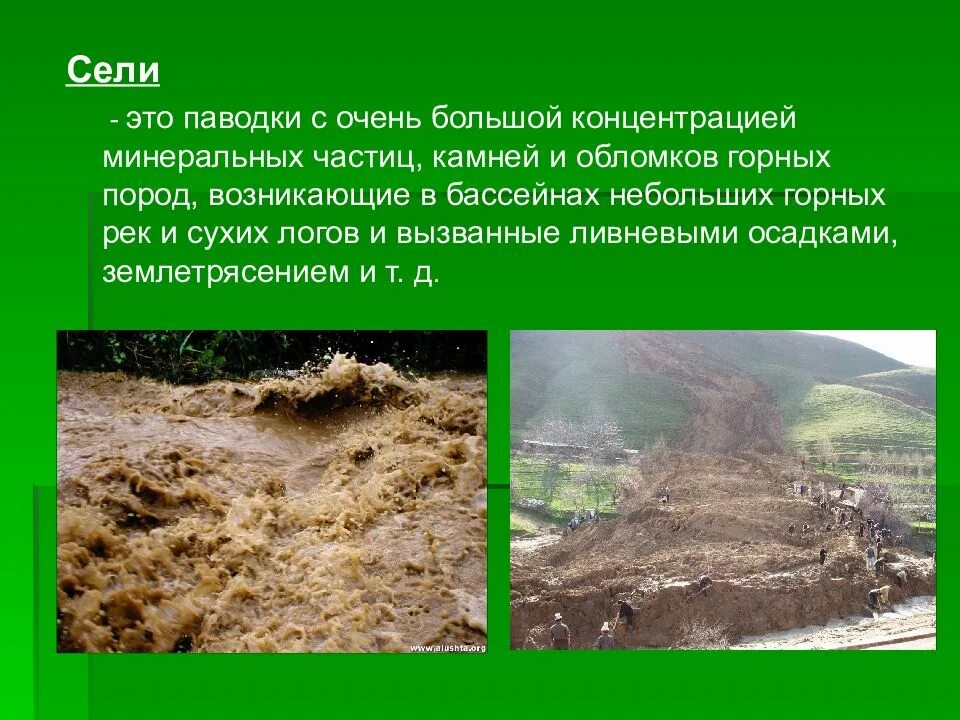 Сели

- это паводки с очень большой концентрацией минеральных частиц, камней и обломков горных пород, возникающие в бассейнах небольших горных рек и сухих логов и вызванные ливневыми осадками, землетрясением и т. д.

www.alushta.org